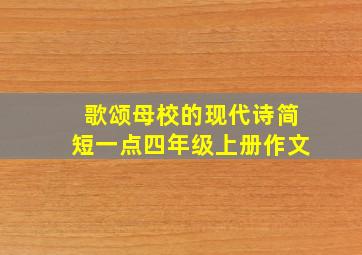 歌颂母校的现代诗简短一点四年级上册作文